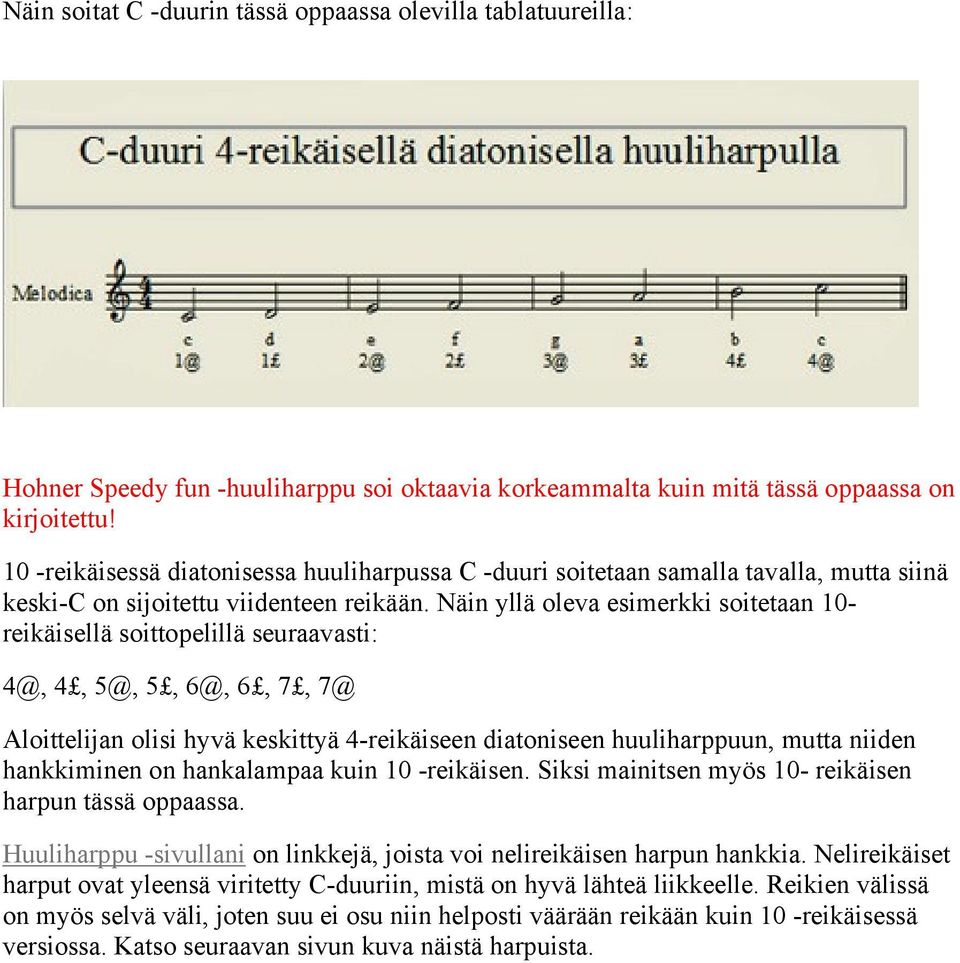 Näin soitat C -duurin tässä oppaassa olevilla tablatuureilla:

C-duuri 4-reikäisellä diatonisella huuliharpulla

Melodica

c 1@ d 1£ e 2@ f 2£ g 3@ a 3£ b 4£ c 4@

Hohner Speedy fun -huuliharppu soi oktaavia korkeammalta kuin mitä tässä oppaassa on kirjoitettu!

10 -reikäisessä diatonisessa huuliharpussa C -duuri soitetaan samalla tavalla, mutta siinä keski-C on sijoitettu viidenteen reikään. Näin yllä oleva esimerkki soitetaan 10-reikäisellä soittopelillä seuraavasti:

4@, 4£, 5@, 5£, 6@, 6£, 7£, 7@

Aloittelijan olisi hyvä keskittyä 4-reikäiseen diatoniseen huuliharppuun, mutta niiden hankkiminen on hankalampaa kuin 10 -reikäisen. Siksi mainitsen myös 10- reikäisen harpun tässä oppaassa.

Huuliharppu -sivullani on linkkejä, joista voi nelireikäisen harpun hankkia. Nelireikäiset harput ovat yleensä viritetty C-duuriin, mistä on hyvä lähteä liikkeelle. Reikien välissä on myös selvä väli, joten suu ei osu niin helposti väärään reikään kuin 10 -reikäisessä versiossa. Katso seuraavan sivun kuva näistä harpuista.